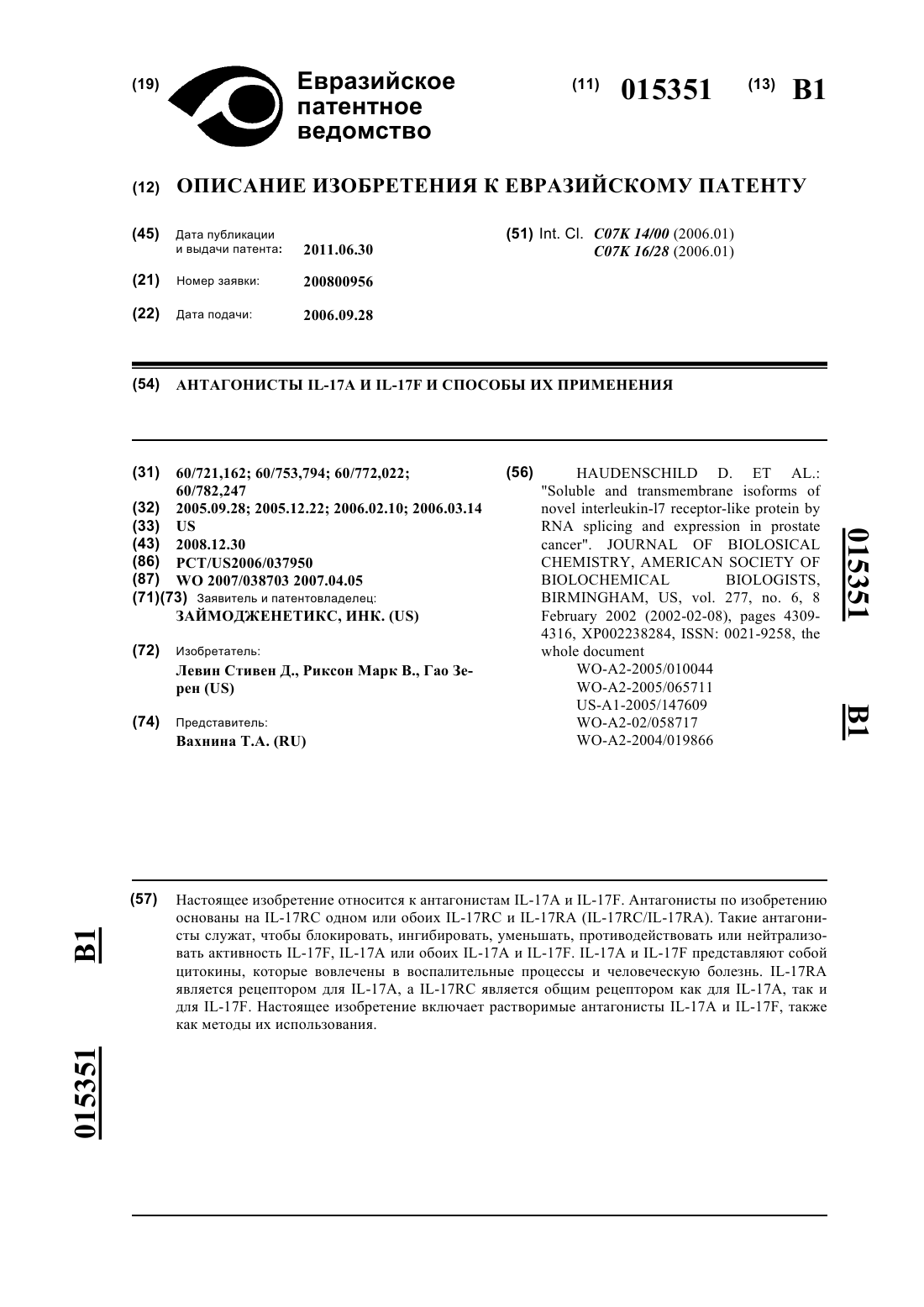 (19) Евразийское патентное ведомство

(11) 015351 (13) B1

(12) ОПИСАНИЕ ИЗОБРЕТЕНИЯ К ЕВРАЗИЙСКОМУ ПАТЕНТУ

(45) Дата публикации и выдачи патента: 2011.06.30

(21) Номер заявки: 200800956

(22) Дата подачи: 2006.09.28

(51) Int. Cl. C07K 14/00 (2006.01)
C07K 16/28 (2006.01)

(54) АНТАГОНИСТЫ IL-17A И IL-17F И СПОСОБЫ ИХ ПРИМЕНЕНИЯ

(31) 60/721,162; 60/753,794; 60/772,022; 60/782,247
(32) 2005.09.28; 2005.12.22; 2006.02.10; 2006.03.14
(33) US
(43) 2008.12.30
(86) PCT/US2006/037950
(87) WO 2007/038703 2007.04.05
(71)(73) Заявитель и патентовладелец:
ЗАЙМОДЖЕНЕТИКС, ИНК. (US)

(72) Изобретатель:
Левин Стивен Д., Риксон Марк В., Гао Зерен (US)

(74) Представитель:
Вахнина Т.А. (RU)

(56) HAUDENSCHILD D. ET AL.: "Soluble and transmembrane isoforms of novel interleukin-l7 receptor-like protein by RNA splicing and expression in prostate cancer". JOURNAL OF BIOLOSICAL CHEMISTRY, AMERICAN SOCIETY OF BIOLOCHEMICAL BIOLOGISTS, BIRMINGHAM, US, vol. 277, no. 6, 8 February 2002 (2002-02-08), pages 4309-4316, XP002238284, ISSN: 0021-9258, the whole document
WO-A2-2005/010044
WO-A2-2005/065711
US-A1-2005/147609
WO-A2-02/058717
WO-A2-2004/019866

015351 B1

(57) Настоящее изобретение относится к антагонистам IL-17A и IL-17F. Антагонисты по изобретению основаны на IL-17RC одном или обоих IL-17RC и IL-17RA (IL-17RC/IL-17RA). Такие антагонисты служат, чтобы блокировать, ингибировать, уменьшать, противодействовать или нейтрализовать активность IL-17F, IL-17A или обоих IL-17A и IL-17F. IL-17A и IL-17F представляют собой цитокины, которые вовлечены в воспалительные процессы и человеческую болезнь. IL-17RA является рецептором для IL-17A, а IL-17RC является общим рецептором как для IL-17A, так и для IL-17F. Настоящее изобретение включает растворимые антагонисты IL-17A и IL-17F, также как методы их использования.

B1

015351